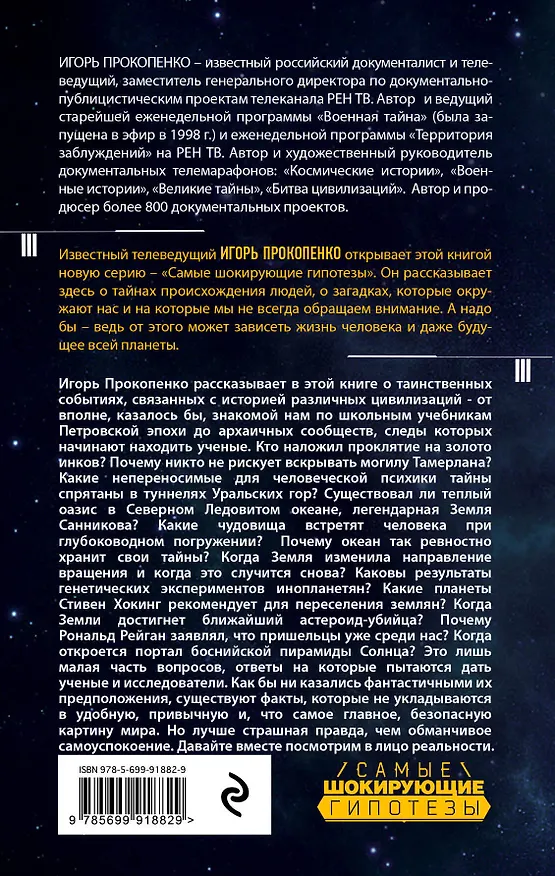 ИГОРЬ ПРОКОПЕНКО – известный российский документалист и телеведущий, заместитель генерального директора по документально-публицистическим проектам телеканала РЕН ТВ. Автор и ведущий старейшей еженедельной программы «Военная тайна» (была запущена в эфир в 1998 г.) и еженедельной программы «Территория заблуждений» на РЕН ТВ. Автор и художественный руководитель документальных телемарафонов: «Космические истории», «Военные истории», «Великие тайны», «Битва цивилизаций». Автор и продюсер более 800 документальных проектов.

Известный телеведущий ИГОРЬ ПРОКОПЕНКО открывает этой книгой новую серию – «Самые шокирующие гипотезы». Он рассказывает здесь о тайнах происхождения людей, о загадках, которые окружают нас и на которые мы не всегда обращаем внимание. А надо бы – ведь от этого может зависеть жизнь человека и даже будущее всей планеты.

Игорь Прокопенко рассказывает в этой книге о таинственных событиях, связанных с историей различных цивилизаций - от вполне, казалось бы, знакомой нам по школьным учебникам Петровской эпохи до архаичных сообществ, следы которых начинают находить ученые. Кто наложил проклятие на золото инков? Почему никто не рискует вскрывать могилу Тамерлана? Какие непереносимые для человеческой психики тайны спрятаны в туннелях Уральских гор? Существовал ли теплый оазис в Северном Ледовитом океане, легендарная Земля Санникова? Какие чудовища встретят человека при глубоководном погружении? Почему океан так ревностно хранит свои тайны? Когда Земля изменила направление вращения и когда это случится снова? Каковы результаты генетических экспериментов инопланетян? Какие планеты Стивен Хокинг рекомендует для переселения землян? Когда Земли достигнет ближайший астероид-убийца? Почему Рональд Рейган заявлял, что пришельцы уже среди нас? Когда откроется портал боснийской пирамиды Солнца? Это лишь малая часть вопросов, ответы на которые пытаются дать ученые и исследователи. Как бы ни казались фантастичными их предположения, существуют факты, которые не укладываются в удобную, привычную и, что самое главное, безопасную картину мира. Но лучше страшная правда, чем обманчивое самоуспокоение. Давайте вместе посмотрим в лицо реальности.

ISBN 978-5-699-91882-9

9 785699 918829 >

САМЫЕ
ШОКИРУЮЩИЕ
ГИПОТЕЗЫ